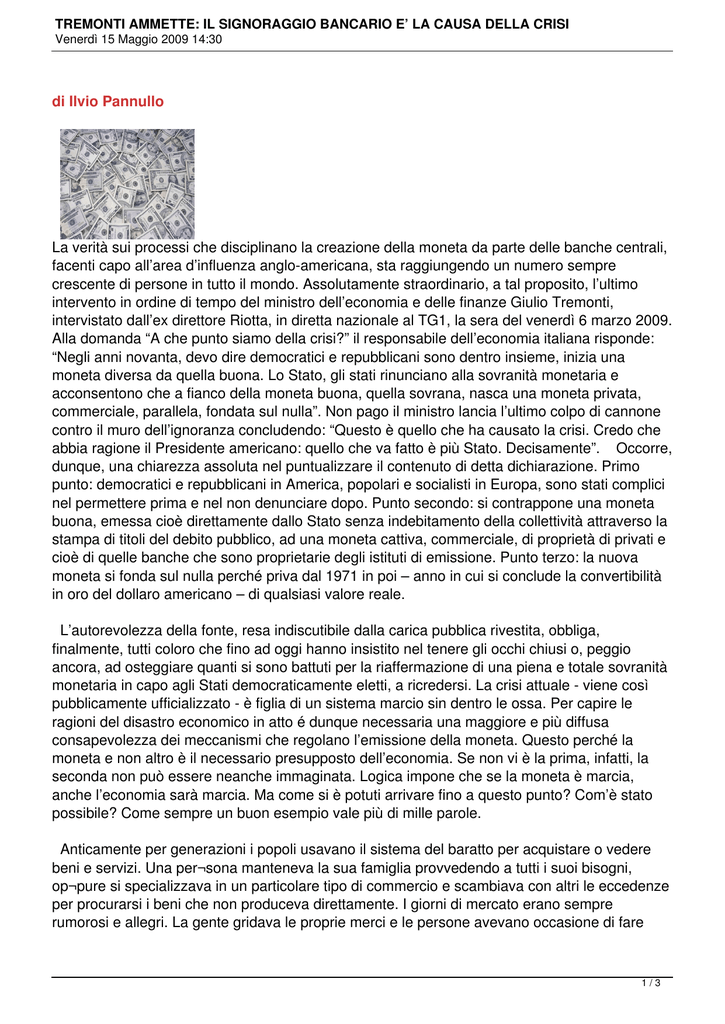 TREMONTI AMMETTE: IL SIGNORAGGIO BANCARIO E' LA CAUSA DELLA CRISI
Venerdì 15 Maggio 2009 14:30

di Ilvio Pannullo

La verità sui processi che disciplinano la creazione della moneta da parte delle banche centrali, facenti capo all'area d'influenza anglo-americana, sta raggiungendo un numero sempre crescente di persone in tutto il mondo. Assolutamente straordinario, a tal proposito, l'ultimo intervento in ordine di tempo del ministro dell'economia e delle finanze Giulio Tremonti, intervistato dall'ex direttore Riotta, in diretta nazionale al TG1, la sera del venerdì 6 marzo 2009. Alla domanda "A che punto siamo della crisi?" il responsabile dell'economia italiana risponde: "Negli anni novanta, devo dire democratici e repubblicani sono dentro insieme, inizia una moneta diversa da quella buona. Lo Stato, gli stati rinunciano alla sovranità monetaria e acconsentono che a fianco della moneta buona, quella sovrana, nasca una moneta privata, commerciale, parallela, fondata sul nulla". Non pago il ministro lancia l'ultimo colpo di cannone contro il muro dell'ignoranza concludendo: "Questo è quello che ha causato la crisi. Credo che abbia ragione il Presidente americano: quello che va fatto è più Stato. Decisamente". Occorre, dunque, una chiarezza assoluta nel puntualizzare il contenuto di detta dichiarazione. Primo punto: democratici e repubblicani in America, popolari e socialisti in Europa, sono stati complici nel permettere prima e nel non denunciare dopo. Punto secondo: si contrappone una moneta buona, emessa cioè direttamente dallo Stato senza indebitamento della collettività attraverso la stampa di titoli del debito pubblico, ad una moneta cattiva, commerciale, di proprietà di privati e cioè di quelle banche che sono proprietarie degli istituti di emissione. Punto terzo: la nuova moneta si fonda sul nulla perché priva dal 1971 in poi – anno in cui si conclude la convertibilità in oro del dollaro americano – di qualsiasi valore reale.

L'autorevolezza della fonte, resa indiscutibile dalla carica pubblica rivestita, obbliga, finalmente, tutti coloro che fino ad oggi hanno insistito nel tenere gli occhi chiusi o, peggio ancora, ad osteggiare quanti si sono battuti per la riaffermazione di una piena e totale sovranità monetaria in capo agli Stati democraticamente eletti, a ricredersi. La crisi attuale - viene così pubblicamente ufficializzato - è figlia di un sistema marcio sin dentro le ossa. Per capire le ragioni del disastro economico in atto é dunque necessaria una maggiore e più diffusa consapevolezza dei meccanismi che regolano l'emissione della moneta. Questo perché la moneta e non altro è il necessario presupposto dell'economia. Se non vi è la prima, infatti, la seconda non può essere neanche immaginata. Logica impone che se la moneta è marcia, anche l'economia sarà marcia. Ma come si è potuti arrivare fino a questo punto? Com'è stato possibile? Come sempre un buon esempio vale più di mille parole.

Anticamente per generazioni i popoli usavano il sistema del baratto per acquistare o vedere beni e servizi. Una per¬sona manteneva la sua famiglia provvedendo a tutti i suoi bisogni, op¬pure si specializzava in un particolare tipo di commercio e scambiava con altri le eccedenze per procurarsi i beni che non produceva direttamente. I giorni di mercato erano sempre rumorosi e allegri. La gente gridava le proprie merci e le persone avevano occasione di fare

1 / 3